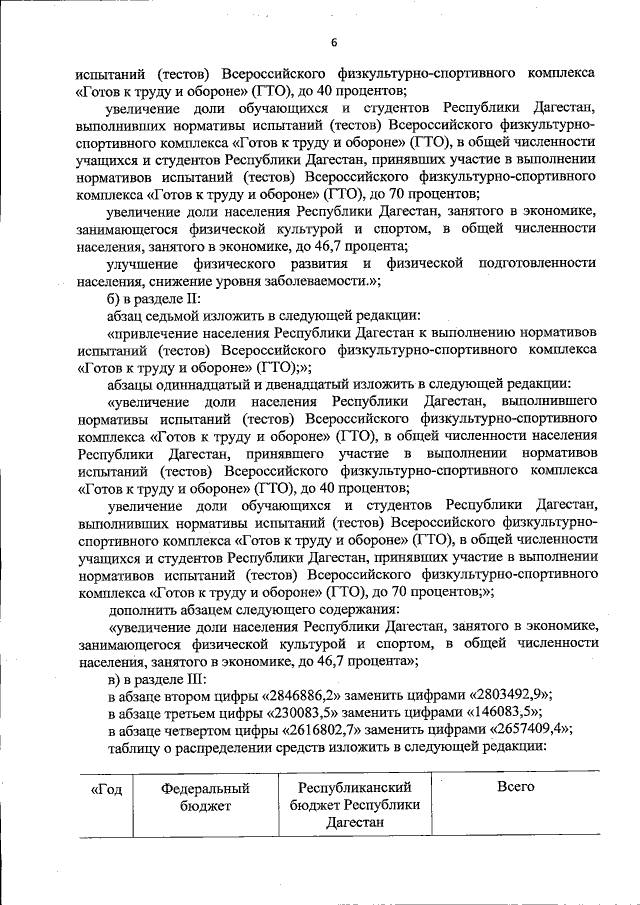 6

испытаний (тестов) Всероссийского физкультурно-спортивного комплекса «Готов к труду и обороне» (ГТО), до 40 процентов;

увеличение доли обучающихся и студентов Республики Дагестан, выполнивших нормативы испытаний (тестов) Всероссийского физкультурно-спортивного комплекса «Готов к труду и обороне» (ГТО), в общей численности учащихся и студентов Республики Дагестан, принявших участие в выполнении нормативов испытаний (тестов) Всероссийского физкультурно-спортивного комплекса «Готов к труду и обороне» (ГТО), до 70 процентов;

увеличение доли населения Республики Дагестан, занятого в экономике, занимающегося физической культурой и спортом, в общей численности населения, занятого в экономике, до 46,7 процента;

улучшение физического развития и физической подготовленности населения, снижение уровня заболеваемости.»;

б) в разделе II:

абзац седьмой изложить в следующей редакции:

«привлечение населения Республики Дагестан к выполнению нормативов испытаний (тестов) Всероссийского физкультурно-спортивного комплекса «Готов к труду и обороне» (ГТО);»;

абзацы одиннадцатый и двенадцатый изложить в следующей редакции:

«увеличение доли населения Республики Дагестан, выполнившего нормативы испытаний (тестов) Всероссийского физкультурно-спортивного комплекса «Готов к труду и обороне» (ГТО), в общей численности населения Республики Дагестан, принявшего участие в выполнении нормативов испытаний (тестов) Всероссийского физкультурно-спортивного комплекса «Готов к труду и обороне» (ГТО), до 40 процентов;

увеличение доли обучающихся и студентов Республики Дагестан, выполнивших нормативы испытаний (тестов) Всероссийского физкультурно-спортивного комплекса «Готов к труду и обороне» (ГТО), в общей численности учащихся и студентов Республики Дагестан, принявших участие в выполнении нормативов испытаний (тестов) Всероссийского физкультурно-спортивного комплекса «Готов к труду и обороне» (ГТО), до 70 процентов;»;

дополнить абзацем следующего содержания:

«увеличение доли населения Республики Дагестан, занятого в экономике, занимающегося физической культурой и спортом, в общей численности населения, занятого в экономике, до 46,7 процента»;

в) в разделе III:

в абзаце втором цифры «2846886,2» заменить цифрами «2803492,9»;

в абзаце третьем цифры «230083,5» заменить цифрами «146083,5»;

в абзаце четвертом цифры «2616802,7» заменить цифрами «2657409,4»;

таблицу о распределении средств изложить в следующей редакции:

| «Год | Федеральный бюджет | Республиканский бюджет Республики Дагестан | Всего |
|---|---|---|---|